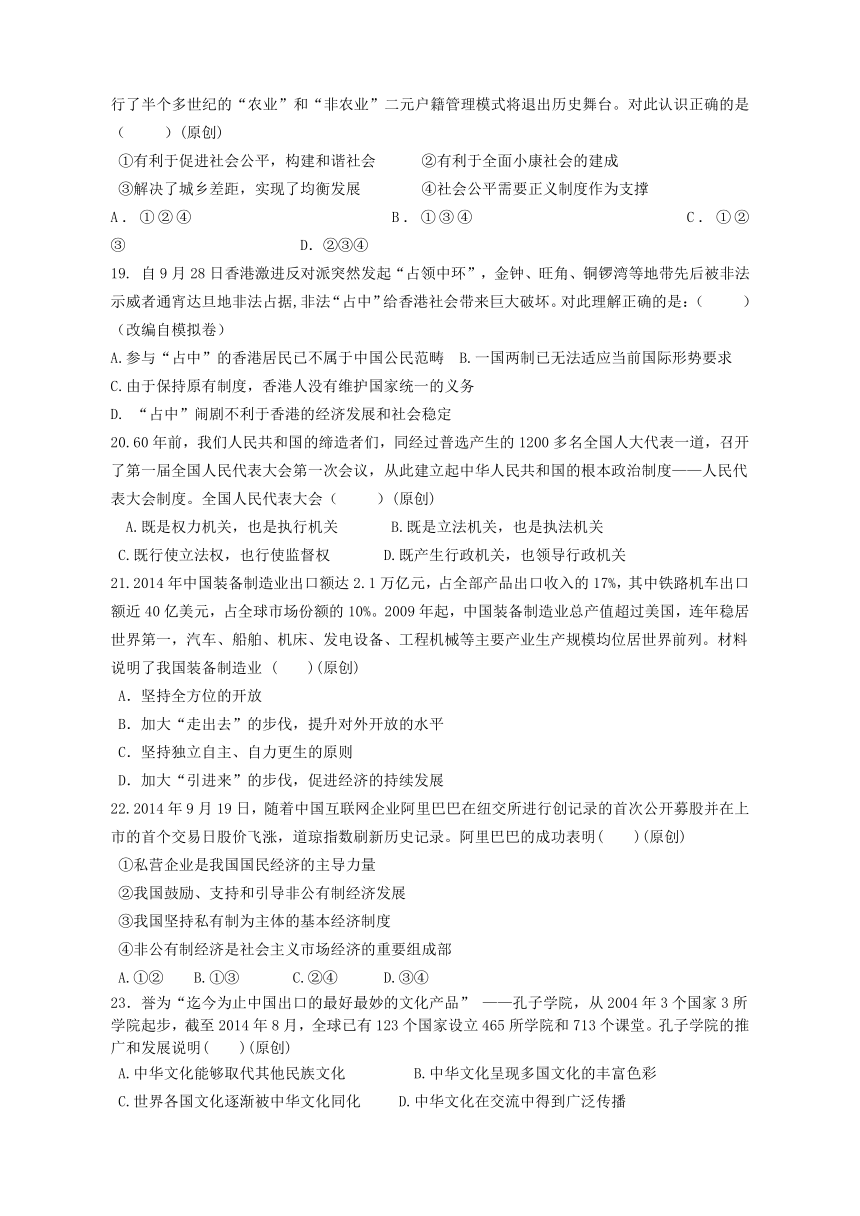 行了半个多世纪的“农业”和“非农业”二元户籍管理模式将退出历史舞台。对此认识正确的是（　　）(原创)

①有利于促进社会公平，构建和谐社会　　②有利于全面小康社会的建成
③解决了城乡差距，实现了均衡发展　　④社会公平需要正义制度作为支撑

A．①②④　　B．①③④　　C．①②③　　D. ②③④

19. 自9月28日香港激进反对派突然发起“占领中环”，金钟、旺角、铜锣湾等地带先后被非法示威者通宵达旦地非法占据，非法“占中”给香港社会带来巨大破坏。对此理解正确的是：（　　）(改编自模拟卷)

A.参与“占中”的香港居民已不属于中国公民范畴　B.一国两制已无法适应当前国际形势要求
C.由于保持原有制度，香港人没有维护国家统一的义务
D. “占中”闹剧不利于香港的经济发展和社会稳定

20.60年前，我们人民共和国的缔造者们，同经过普选产生的1200多名全国人大代表一道，召开了第一届全国人民代表大会第一次会议，从此建立起中华人民共和国的根本政治制度——人民代表大会制度。全国人民代表大会（　　）(原创)

A.既是权力机关，也是执行机关　　B.既是立法机关，也是执法机关
C.既行使立法权，也行使监督权　　D.既产生行政机关，也领导行政机关

21.2014年中国装备制造业出口额达2.1万亿元，占全部产品出口收入的17%，其中铁路机车出口额近40亿美元，占全球市场份额的10%。2009年起，中国装备制造业总产值超过美国，连年稳居世界第一，汽车、船舶、机床、发电设备、工程机械等主要产业生产规模均位居世界前列。材料说明了我国装备制造业（　　）(原创)

A．坚持全方位的开放
B．加大“走出去”的步伐，提升对外开放的水平
C．坚持独立自主、自力更生的原则
D．加大“引进来”的步伐，促进经济的持续发展

22.2014年9月19日，随着中国互联网企业阿里巴巴在纽交所进行创记录的首次公开募股并在上市的首个交易日股价飞涨，道琼指数刷新历史记录。阿里巴巴的成功表明(　　)(原创)

①私营企业是我国国民经济的主导力量
②我国鼓励、支持和引导非公有制经济发展
③我国坚持私有制为主体的基本经济制度
④非公有制经济是社会主义市场经济的重要组成部

A.①②　　B.①③　　C.②④　　D.③④

23．誉为“迄今为止中国出口的最好最妙的文化产品”　——孔子学院，从2004年3个国家3所学院起步，截至2014年8月，全球已有123个国家设立465所学院和713个课堂。孔子学院的推广和发展说明(　　)(原创)

A.中华文化能够取代其他民族文化　　B.中华文化呈现多国文化的丰富色彩
C.世界各国文化逐渐被中华文化同化　　D.中华文化在交流中得到广泛传播